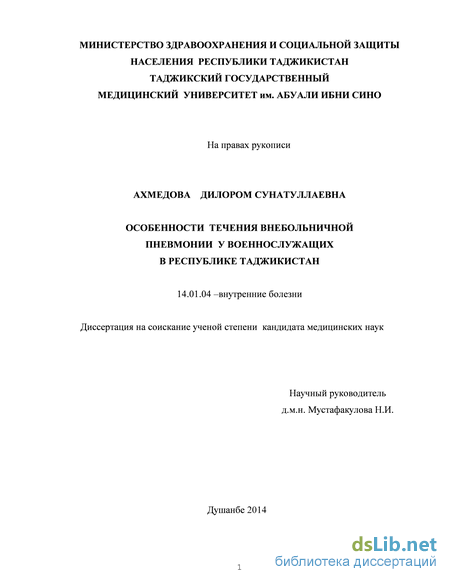 МИНИСТЕРСТВО ЗДРАВООХРАНЕНИЯ И СОЦИАЛЬНОЙ ЗАЩИТЫ НАСЕЛЕНИЯ РЕСПУБЛИКИ ТАДЖИКИСТАН
ТАДЖИКСКИЙ ГОСУДАРСТВЕННЫЙ
МЕДИЦИНСКИЙ УНИВЕРСИТЕТ им. АБУАЛИ ИБНИ СИНО

На правах рукописи

АХМЕДОВА ДИЛОРОМ СУНАТУЛЛАЕВНА

ОСОБЕННОСТИ ТЕЧЕНИЯ ВНЕБОЛЬНИЧНОЙ ПНЕВМОНИИ У ВОЕННОСЛУЖАЩИХ В РЕСПУБЛИКЕ ТАДЖИКИСТАН

14.01.04 –внутренние болезни

Диссертация на соискание ученой степени кандидата медицинских наук

Научный руководитель
д.м.н. Мустафакулова Н.И.

Душанбе 2014

1

dsLib.net
библиотека диссертаций